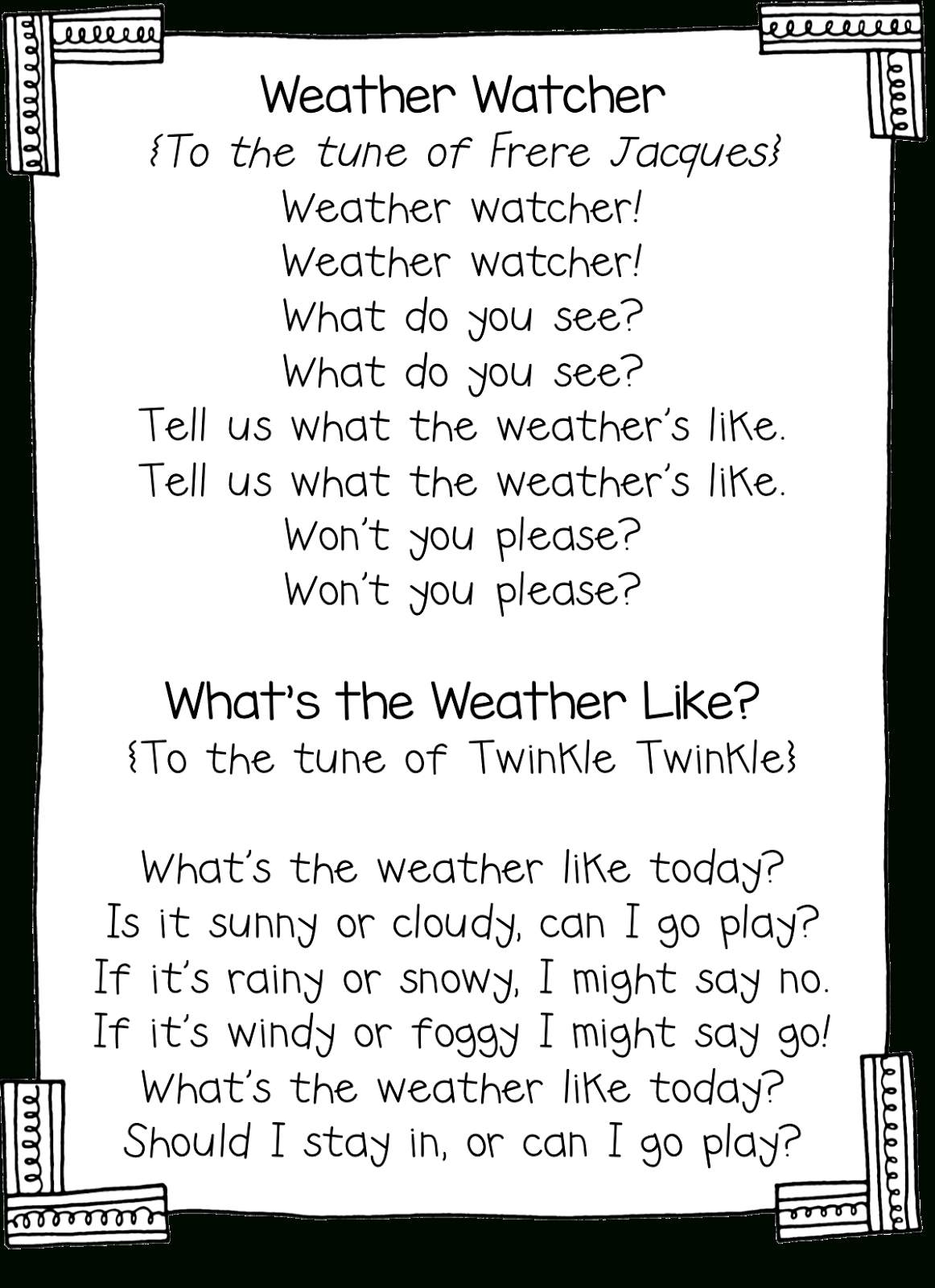 Weather Watcher
{To the tune of Frere Jacques}
Weather watcher!
Weather watcher!
What do you see?
What do you see?
Tell us what the weather's like.
Tell us what the weather's like.
Won't you please?
Won't you please?

What's the Weather Like?
{To the tune of Twinkle Twinkle}

What's the weather like today?
Is it sunny or cloudy, can I go play?
If it's rainy or snowy, I might say no.
If it's windy or foggy I might say go!
What's the weather like today?
Should I stay in, or can I go play?